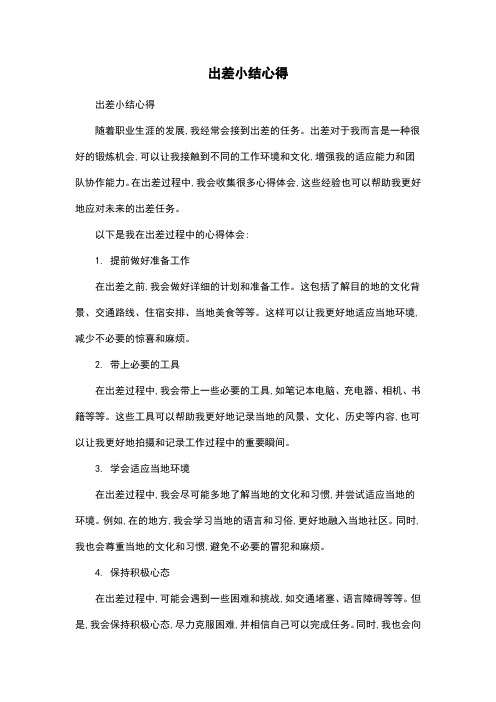 出差小结心得

出差小结心得

随着职业生涯的发展，我经常会接到出差的任务。出差对于我而言是一种很好的锻炼机会，可以让我接触到不同的工作环境和文化，增强我的适应能力和团队协作能力。在出差过程中，我会收集很多心得体会，这些经验也可以帮助我更好地应对未来的出差任务。

以下是我在出差过程中的心得体会：

1. 提前做好准备工作

在出差之前，我会做好详细的计划和准备工作。这包括了解目的地的文化背景、交通路线、住宿安排、当地美食等等。这样可以让我更好地适应当地环境，减少不必要的惊喜和麻烦。

2. 带上必要的工具

在出差过程中，我会带上一些必要的工具，如笔记本电脑、充电器、相机、书籍等等。这些工具可以帮助我更好地记录当地的风景、文化、历史等内容，也可以让我更好地拍摄和记录工作过程中的重要瞬间。

3. 学会适应当地环境

在出差过程中，我会尽可能多地了解当地的文化和习惯，并尝试适应当地的环境。例如，在的地方，我会学习当地的语言和习俗，更好地融入当地社区。同时，我也会尊重当地的文化和习惯，避免不必要的冒犯和麻烦。

4. 保持积极心态

在出差过程中，可能会遇到一些困难和挑战，如交通堵塞、语言障碍等等。但是，我会保持积极心态，尽力克服困难，并相信自己可以完成任务。同时，我也会向